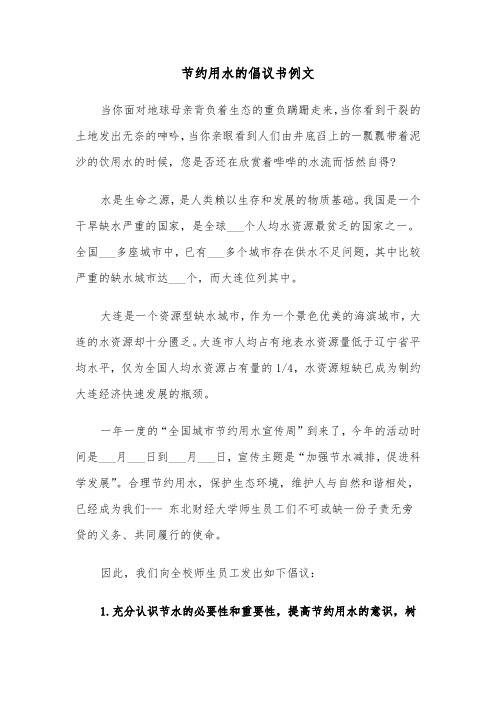 节约用水的倡议书例文

当你面对地球母亲背负着生态的重负蹒跚走来，当你看到干裂的土地发出无奈的呻吟，当你亲眼看到人们由井底舀上的一瓢瓢带着泥沙的饮用水的时候，您是否还在欣赏着哗哗的水流而恬然自得?

水是生命之源，是人类赖以生存和发展的物质基础。我国是一个干旱缺水严重的国家，是全球___个人均水资源最贫乏的国家之一。全国___多座城市中，已有___多个城市存在供水不足问题，其中比较严重的缺水城市达___个，而大连位列其中。

大连是一个资源型缺水城市，作为一个景色优美的海滨城市，大连的水资源却十分匮乏。大连市人均占有地表水资源量低于辽宁省平均水平，仅为全国人均水资源占有量的1/4，水资源短缺已成为制约大连经济快速发展的瓶颈。

一年一度的“全国城市节约用水宣传周”到来了，今年的活动时间是___月___日到___月___日，宣传主题是“加强节水减排，促进科学发展”。合理节约用水，保护生态环境，维护人与自然和谐相处，已经成为我们--- 东北财经大学师生员工们不可或缺一份子责无旁贷的义务、共同履行的使命。

因此，我们向全校师生员工发出如下倡议：

1.充分认识节水的必要性和重要性，提高节约用水的意识，树